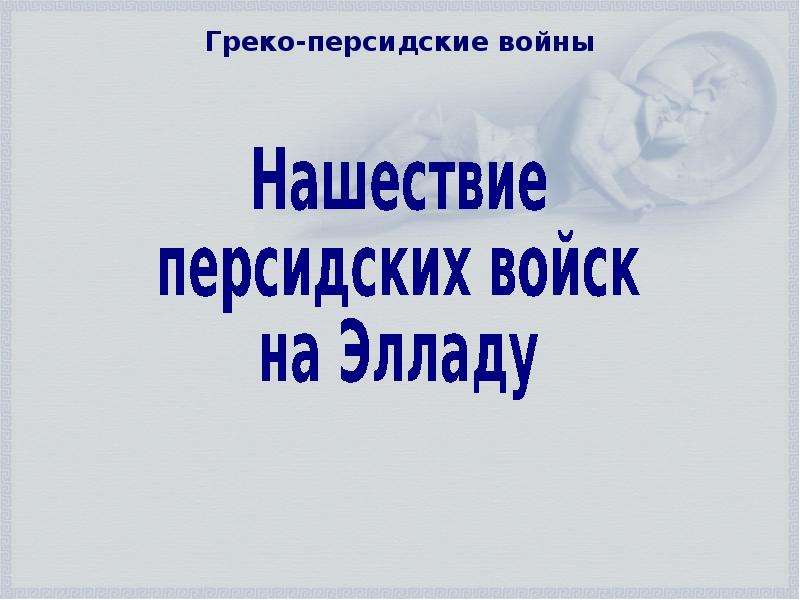 Греко-персидские войны

Нашествие персидских войск на Элладу